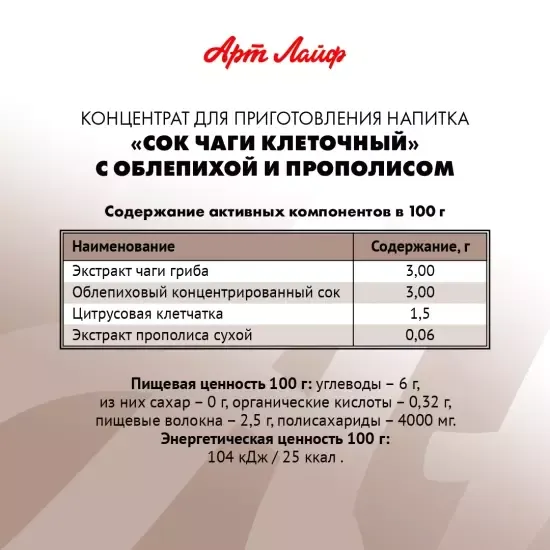 Арт Лайф

КОНЦЕНТРАТ ДЛЯ ПРИГОТОВЛЕНИЯ НАПИТКА
«СОК ЧАГИ КЛЕТОЧНЫЙ»
С ОБЛЕПИХОЙ И ПРОПОЛИСОМ

Содержание активных компонентов в 100 г

| Наименование | Содержание, г |
|---|---|
| Экстракт чаги гриба | 3,00 |
| Облепиховый концентрированный сок | 3,00 |
| Цитрусовая клетчатка | 1,5 |
| Экстракт прополиса сухой | 0,06 |

Пищевая ценность 100 г: углеводы – 6 г, из них сахар – 0 г, органические кислоты – 0,32 г, пищевые волокна – 2,5 г, полисахариды – 4000 мг.
Энергетическая ценность 100 г:
104 кДж / 25 ккал .